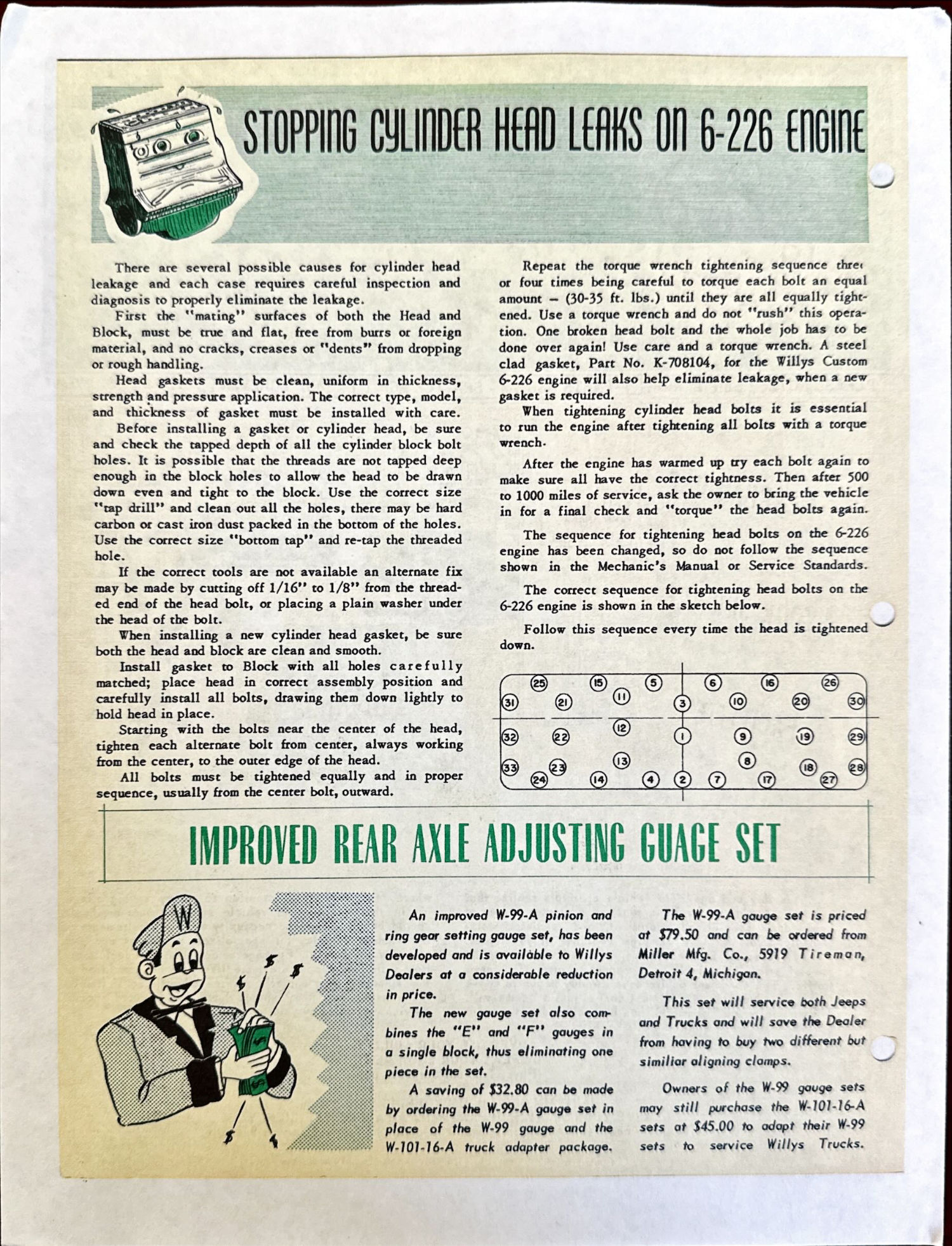 STOPPING CYLINDER HEAD LEAKS ON 6-226 ENGINE

There are several possible causes for cylinder head leakage and each case requires careful inspection and diagnosis to properly eliminate the leakage.

First the "mating" surfaces of both the Head and Block, must be true and flat, free from burrs or foreign material, and no cracks, creases or "dents" from dropping or rough handling.

Head gaskets must be clean, uniform in thickness, strength and pressure application. The correct type, model, and thickness of gasket must be installed with care.

Before installing a gasket or cylinder head, be sure and check the tapped depth of all the cylinder block bolt holes. It is possible that the threads are not tapped deep enough in the block holes to allow the head to be drawn down even and tight to the block. Use the correct size "tap drill" and clean out all the holes, there may be hard carbon or cast iron dust packed in the bottom of the holes. Use the correct size "bottom tap" and re-tap the threaded hole.

If the correct tools are not available an alternate fix may be made by cutting off 1/16" to 1/8" from the threaded end of the head bolt, or placing a plain washer under the head of the bolt.

When installing a new cylinder head gasket, be sure both the head and block are clean and smooth.

Install gasket to Block with all holes carefully matched; place head in correct assembly position and carefully install all bolts, drawing them down lightly to hold head in place.

Starting with the bolts near the center of the head, tighten each alternate bolt from center, always working from the center, to the outer edge of the head.

All bolts must be tightened equally and in proper sequence, usually from the center bolt, outward.

Repeat the torque wrench tightening sequence three or four times being careful to torque each bolt an equal amount – (30-35 ft. lbs.) until they are all equally tightened. Use a torque wrench and do not "rush" this operation. One broken head bolt and the whole job has to be done over again! Use care and a torque wrench. A steel clad gasket, Part No. K-708104, for the Willys Custom 6-226 engine will also help eliminate leakage, when a new gasket is required.

When tightening cylinder head bolts it is essential to run the engine after tightening all bolts with a torque wrench.

After the engine has warmed up try each bolt again to make sure all have the correct tightness. Then after 500 to 1000 miles of service, ask the owner to bring the vehicle in for a final check and "torque" the head bolts again.

The sequence for tightening head bolts on the 6-226 engine has been changed, so do not follow the sequence shown in the Mechanic's Manual or Service Standards.

The correct sequence for tightening head bolts on the 6-226 engine is shown in the sketch below.

Follow this sequence every time the head is tightened down.

25 15 5 6 16 26
31 21 11 3 10 20 30
32 22 12 1 9 19 29
33 23 13 8 18 28
24 14 4 2 7 17 27

IMPROVED REAR AXLE ADJUSTING GUAGE SET

W

An improved W-99-A pinion and ring gear setting gauge set, has been developed and is available to Willys Dealers at a considerable reduction in price.

The new gauge set also combines the "E" and "F" gauges in a single block, thus eliminating one piece in the set.

A saving of $32.80 can be made by ordering the W-99-A gauge set in place of the W-99 gauge and the W-101-16-A truck adapter package.

The W-99-A gauge set is priced at $79.50 and can be ordered from Miller Mfg. Co., 5919 Tireman, Detroit 4, Michigan.

This set will service both Jeeps and Trucks and will save the Dealer from having to buy two different but similiar aligning clamps.

Owners of the W-99 gauge sets may still purchase the W-101-16-A sets at $45.00 to adapt their W-99 sets to service Willys Trucks.